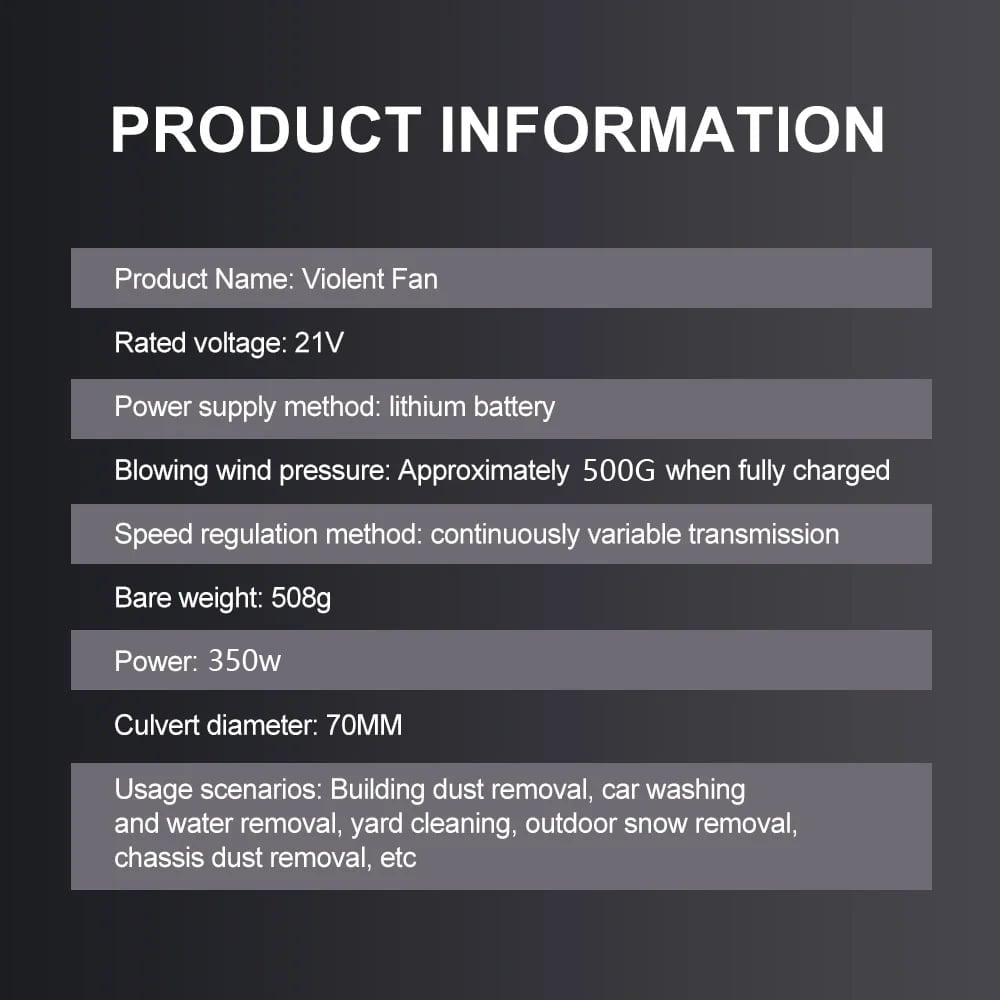 PRODUCT INFORMATION

Product Name: Violent Fan

Rated voltage: 21V

Power supply method: lithium battery

Blowing wind pressure: Approximately 500G when fully charged

Speed regulation method: continuously variable transmission

Bare weight: 508g

Power: 350w

Culvert diameter: 70MM

Usage scenarios: Building dust removal, car washing and water removal, yard cleaning, outdoor snow removal, chassis dust removal, etc